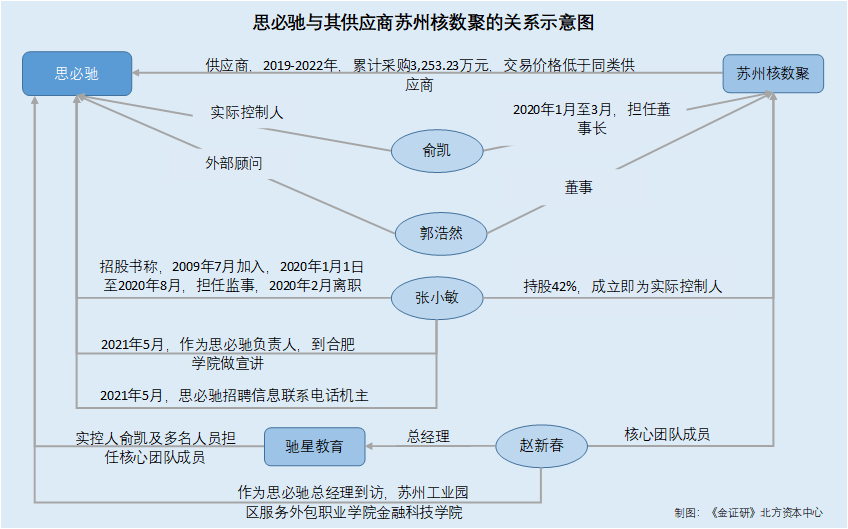 思必驰与其供应商苏州核数聚的关系示意图

思必驰

供应商，2019-2022年，累计采购3,253.23万元，交易价格低于同类供应商

苏州核数聚

实际控制人

2020年1月至3月，担任董事长

俞凯

外部顾问

董事

郭浩然

招股书称，2009年7月加入，2020年1月1日至2020年8月，担任监事，2020年2月离职

张小敏

持股42%，成立即为实际控制人

2021年5月，作为思必驰负责人，到合肥学院做宣讲

2021年5月，思必驰招聘信息联系电话机主

实控人俞凯及多名人员担任核心团队成员

驰星教育

总经理

赵新春

核心团队成员

作为思必驰总经理到访，苏州工业园区服务外包职业学院金融科技学院

制图：《金证研》北方资本中心